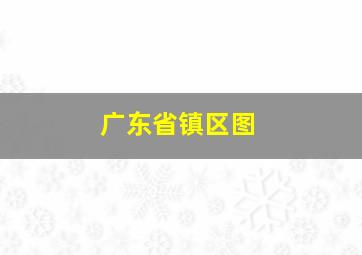 广东省镇区图